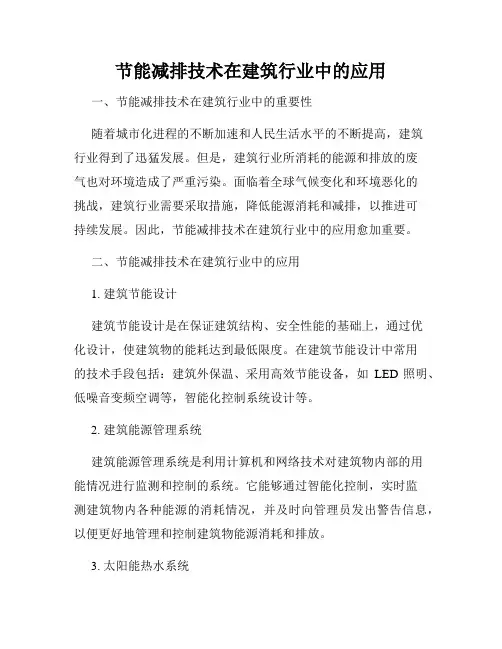 节能减排技术在建筑行业中的应用

一、节能减排技术在建筑行业中的重要性

随着城市化进程的不断加速和人民生活水平的不断提高，建筑行业得到了迅猛发展。但是，建筑行业所消耗的能源和排放的废气也对环境造成了严重污染。面临着全球气候变化和环境恶化的挑战，建筑行业需要采取措施，降低能源消耗和减排，以推进可持续发展。因此，节能减排技术在建筑行业中的应用愈加重要。

二、节能减排技术在建筑行业中的应用

1. 建筑节能设计

建筑节能设计是在保证建筑结构、安全性能的基础上，通过优化设计，使建筑物的能耗达到最低限度。在建筑节能设计中常用的技术手段包括：建筑外保温、采用高效节能设备，如 LED 照明、低噪音变频空调等，智能化控制系统设计等。

2. 建筑能源管理系统

建筑能源管理系统是利用计算机和网络技术对建筑物内部的用能情况进行监测和控制的系统。它能够通过智能化控制，实时监测建筑物内各种能源的消耗情况，并及时向管理员发出警告信息，以便更好地管理和控制建筑物能源消耗和排放。

3. 太阳能热水系统